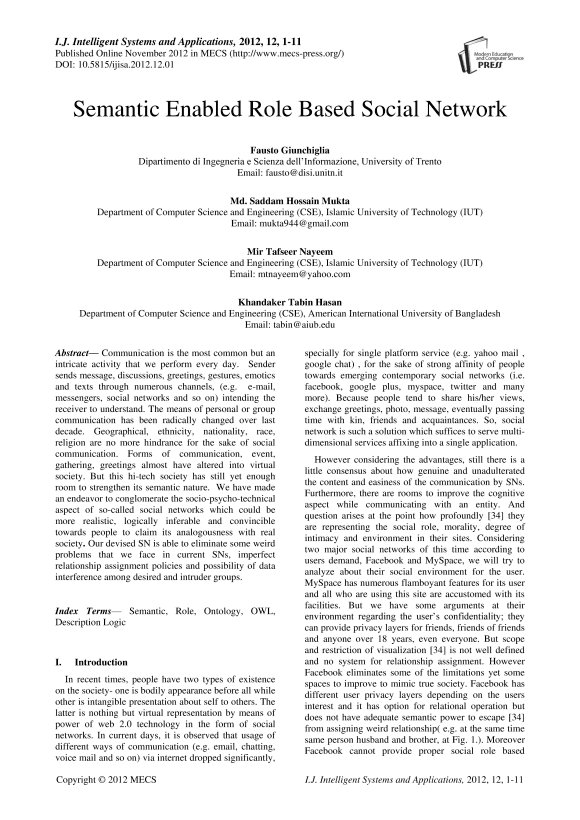 I.J. Intelligent Systems and Applications, 2012, 12, 1-11
Published Online November 2012 in MECS (http://www.mecs-press.org/)
DOI: 10.5815/ijisa.2012.12.01

Modern Education and Computer Science PRESS

Semantic Enabled Role Based Social Network

Fausto Giunchiglia
Dipartimento di Ingegneria e Scienza dell'Informazione, University of Trento
Email: fausto@disi.unitn.it

Md. Saddam Hossain Mukta
Department of Computer Science and Engineering (CSE), Islamic University of Technology (IUT)
Email: mukta944@gmail.com

Mir Tafseer Nayeem
Department of Computer Science and Engineering (CSE), Islamic University of Technology (IUT)
Email: mtnayeem@yahoo.com

Khandaker Tabin Hasan
Department of Computer Science and Engineering (CSE), American International University of Bangladesh
Email: tabin@aiub.edu

Abstract— Communication is the most common but an intricate activity that we perform every day. Sender sends message, discussions, greetings, gestures, emotics and texts through numerous channels, (e.g. e-mail, messengers, social networks and so on) intending the receiver to understand. The means of personal or group communication has been radically changed over last decade. Geographical, ethnicity, nationality, race, religion are no more hindrance for the sake of social communication. Forms of communication, event, gathering, greetings almost have altered into virtual society. But this hi-tech society has still yet enough room to strengthen its semantic nature. We have made an endeavor to conglomerate the socio-psycho-technical aspect of so-called social networks which could be more realistic, logically inferable and convincible towards people to claim its analogousness with real society. Our devised SN is able to eliminate some weird problems that we face in current SNs, imperfect relationship assignment policies and possibility of data interference among desired and intruder groups.

Index Terms— Semantic, Role, Ontology, OWL, Description Logic

I. Introduction

In recent times, people have two types of existence on the society- one is bodily appearance before all while other is intangible presentation about self to others. The latter is nothing but virtual representation by means of power of web 2.0 technology in the form of social networks. In current days, it is observed that usage of different ways of communication (e.g. email, chatting, voice mail and so on) via internet dropped significantly, specially for single platform service (e.g. yahoo mail , google chat) , for the sake of strong affinity of people towards emerging contemporary social networks (i.e. facebook, google plus, myspace, twitter and many more). Because people tend to share his/her views, exchange greetings, photo, message, eventually passing time with kin, friends and acquaintances. So, social network is such a solution which suffices to serve multi-dimensional services affixing into a single application.

However considering the advantages, still there is a little consensus about how genuine and unadulterated the content and easiness of the communication by SNs. Furthermore, there are rooms to improve the cognitive aspect while communicating with an entity. And question arises at the point how profoundly [34] they are representing the social role, morality, degree of intimacy and environment in their sites. Considering two major social networks of this time according to users demand, Facebook and MySpace, we will try to analyze about their social environment for the user. MySpace has numerous flamboyant features for its user and all who are using this site are accustomed with its facilities. But we have some arguments at their environment regarding the user's confidentiality; they can provide privacy layers for friends, friends of friends and anyone over 18 years, even everyone. But scope and restriction of visualization [34] is not well defined and no system for relationship assignment. However Facebook eliminates some of the limitations yet some spaces to improve to mimic true society. Facebook has different user privacy layers depending on the users interest and it has option for relational operation but does not have adequate semantic power to escape [34] from assigning weird relationship( e.g. at the same time same person husband and brother, at Fig. 1.). Moreover Facebook cannot provide proper social role based

Copyright © 2012 MECS
I.J. Intelligent Systems and Applications, 2012, 12, 1-11